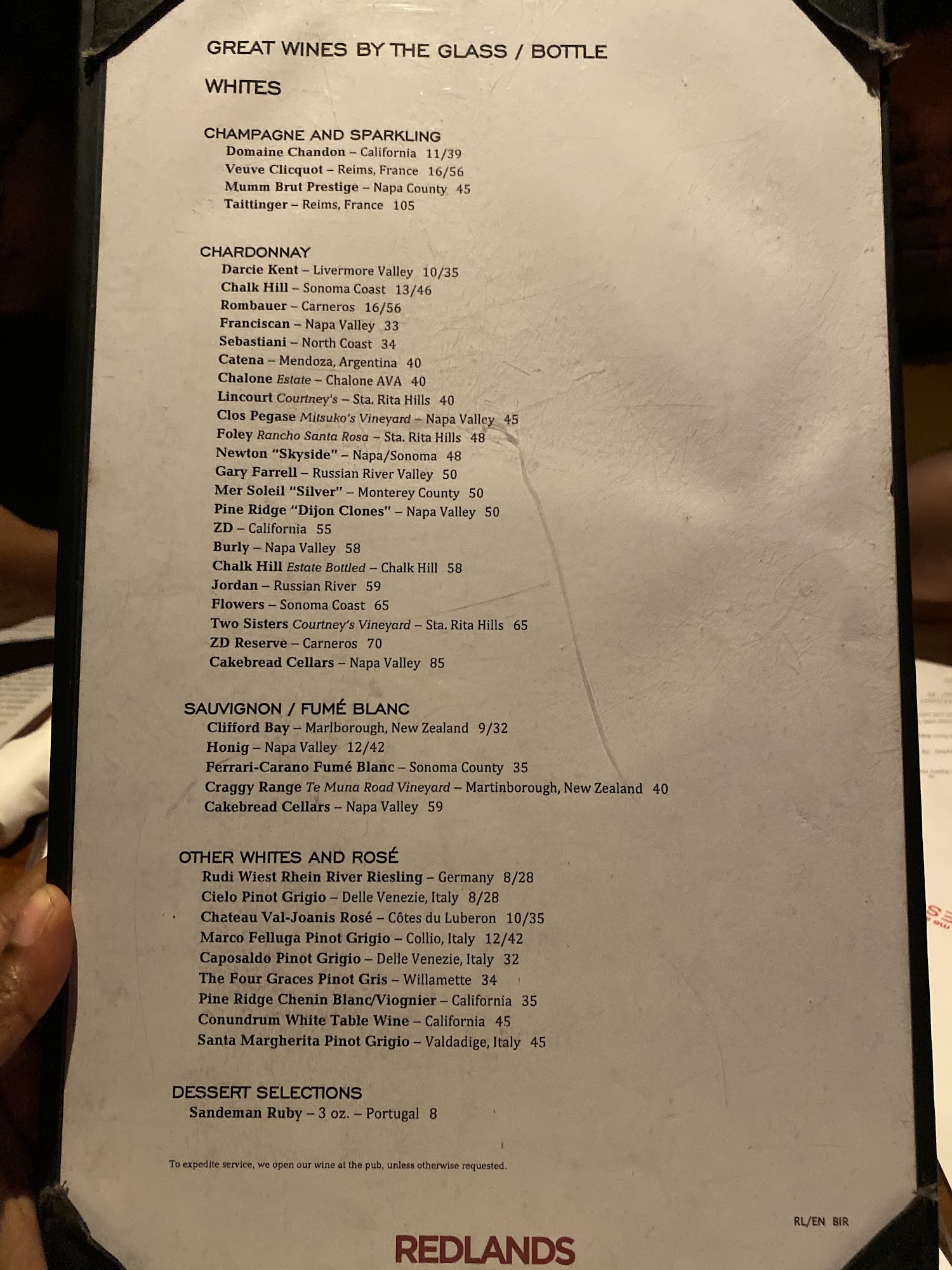 GREAT WINES BY THE GLASS / BOTTLE

WHITES

CHAMPAGNE AND SPARKLING
Domaine Chandon – California 11/39
Veuve Clicquot – Reims, France 16/56
Mumm Brut Prestige – Napa County 45
Taittinger – Reims, France 105

CHARDONNAY
Darcie Kent – Livermore Valley 10/35
Chalk Hill – Sonoma Coast 13/46
Rombauer – Carneros 16/56
Franciscan – Napa Valley 33
Sebastiani – North Coast 34
Catena – Mendoza, Argentina 40
Chalone Estate – Chalone AVA 40
Lincourt Courtney's – Sta. Rita Hills 40
Clos Pegase Mitsuko's Vineyard – Napa Valley 45
Foley Rancho Santa Rosa – Sta. Rita Hills 48
Newton "Skyside" – Napa/Sonoma 48
Gary Farrell – Russian River Valley 50
Mer Soleil "Silver" – Monterey County 50
Pine Ridge "Dijon Clones" – Napa Valley 50
ZD – California 55
Burly – Napa Valley 58
Chalk Hill Estate Bottled – Chalk Hill 58
Jordan – Russian River 59
Flowers – Sonoma Coast 65
Two Sisters Courtney's Vineyard – Sta. Rita Hills 65
ZD Reserve – Carneros 70
Cakebread Cellars – Napa Valley 85

SAUVIGNON / FUMÉ BLANC
Clifford Bay – Marlborough, New Zealand 9/32
Honig – Napa Valley 12/42
Ferrari-Carano Fumé Blanc – Sonoma County 35
Craggy Range Te Muna Road Vineyard – Martinborough, New Zealand 40
Cakebread Cellars – Napa Valley 59

OTHER WHITES AND ROSÉ
Rudi Wiest Rhein River Riesling – Germany 8/28
Cielo Pinot Grigio – Delle Venezie, Italy 8/28
Chateau Val-Joanis Rosé – Côtes du Luberon 10/35
Marco Felluga Pinot Grigio – Collio, Italy 12/42
Caposaldo Pinot Grigio – Delle Venezie, Italy 32
The Four Graces Pinot Gris – Willamette 34
Pine Ridge Chenin Blanc/Viognier – California 35
Conundrum White Table Wine – California 45
Santa Margherita Pinot Grigio – Valdadige, Italy 45

DESSERT SELECTIONS
Sandeman Ruby – 3 oz. – Portugal 8

To expedite service, we open our wine at the pub, unless otherwise requested.

RL/EN BIR

REDLANDS